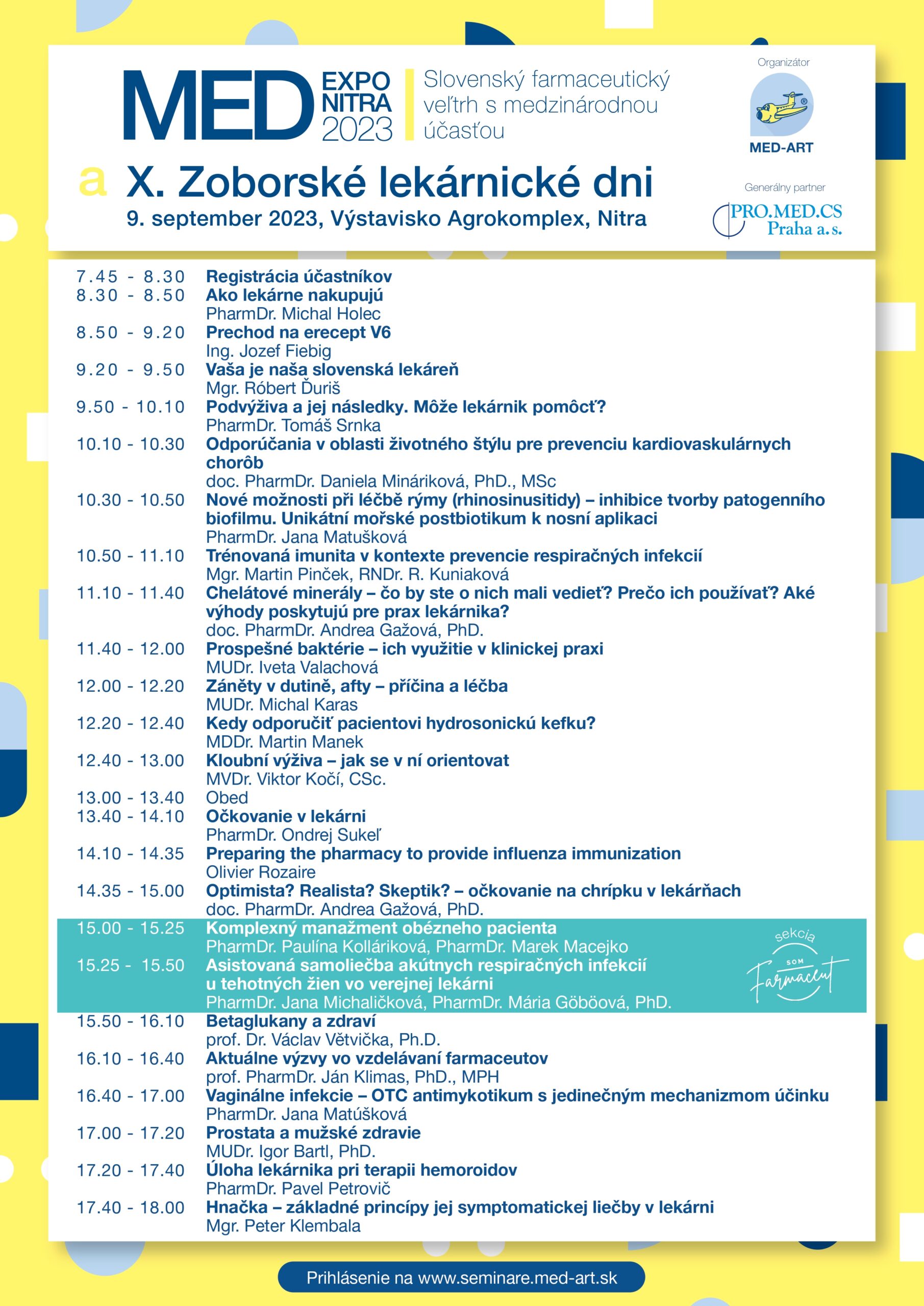 MED EXPO NITRA 2023

Slovenský farmaceutický veľtrh s medzinárodnou účasťou

Organizátor

MED-ART

a X. Zoborské lekárnické dni

9. september 2023, Výstavisko Agrokomplex, Nitra

Generálny partner

PRO.MED.CS Praha a.s.

7.45 - 8.30 Registrácia účastníkov
8.30 - 8.50 Ako lekárne nakupujú
PharmDr. Michal Holec
8.50 - 9.20 Prechod na erecept V6
Ing. Jozef Fiebig
9.20 - 9.50 Vaša je naša slovenská lekáreň
Mgr. Róbert Ďuriš
9.50 - 10.10 Podvýživa a jej následky. Môže lekárnik pomôcť?
PharmDr. Tomáš Srnka
10.10 - 10.30 Odporúčania v oblasti životného štýlu pre prevenciu kardiovaskulárnych chorôb
doc. PharmDr. Daniela Mináriková, PhD., MSc
10.30 - 10.50 Nové možnosti při léčbě rýmy (rhinosinusitidy) – inhibice tvorby patogenního biofilmu. Unikátní mořské postbiotikum k nosní aplikaci
PharmDr. Jana Matušková
10.50 - 11.10 Trénovaná imunita v kontexte prevencie respiračných infekcií
Mgr. Martin Pinček, RNDr. R. Kuniaková
11.10 - 11.40 Chelátové minerály – čo by ste o nich mali vedieť? Prečo ich používať? Aké výhody poskytujú pre prax lekárnika?
doc. PharmDr. Andrea Gažová, PhD.
11.40 - 12.00 Prospešné baktérie – ich využitie v klinickej praxi
MUDr. Iveta Valachová
12.00 - 12.20 Záněty v dutině, afty – příčina a léčba
MUDr. Michal Karas
12.20 - 12.40 Kedy odporučiť pacientovi hydrosonickú kefku?
MDDr. Martin Manek
12.40 - 13.00 Kloubní výživa – jak se v ní orientovat
MVDr. Viktor Kočí, CSc.
13.00 - 13.40 Obed
13.40 - 14.10 Očkovanie v lekárni
PharmDr. Ondrej Sukeľ
14.10 - 14.35 Preparing the pharmacy to provide influenza immunization
Olivier Rozaire
14.35 - 15.00 Optimista? Realista? Skeptik? – očkovanie na chrípku v lekárňach
doc. PharmDr. Andrea Gažová, PhD.
15.00 - 15.25 Komplexný manažment obézneho pacienta
PharmDr. Paulína Kolláriková, PharmDr. Marek Macejko
15.25 - 15.50 Asistovaná samoliečba akútnych respiračných infekcií u tehotných žien vo verejnej lekárni
PharmDr. Jana Michaličková, PharmDr. Mária Göböová, PhD.

sekcia SOM Farmaceut

15.50 - 16.10 Betaglukany a zdraví
prof. Dr. Václav Větvička, Ph.D.
16.10 - 16.40 Aktuálne výzvy vo vzdelávaní farmaceutov
prof. PharmDr. Ján Klimas, PhD., MPH
16.40 - 17.00 Vaginálne infekcie – OTC antimykotikum s jedinečným mechanizmom účinku
PharmDr. Jana Matúšková
17.00 - 17.20 Prostata a mužské zdravie
MUDr. Igor Bartl, PhD.
17.20 - 17.40 Úloha lekárnika pri terapii hemoroidov
PharmDr. Pavel Petrovič
17.40 - 18.00 Hnačka – základné princípy jej symptomatickej liečby v lekárni
Mgr. Peter Klembala

Prihlásenie na www.seminare.med-art.sk